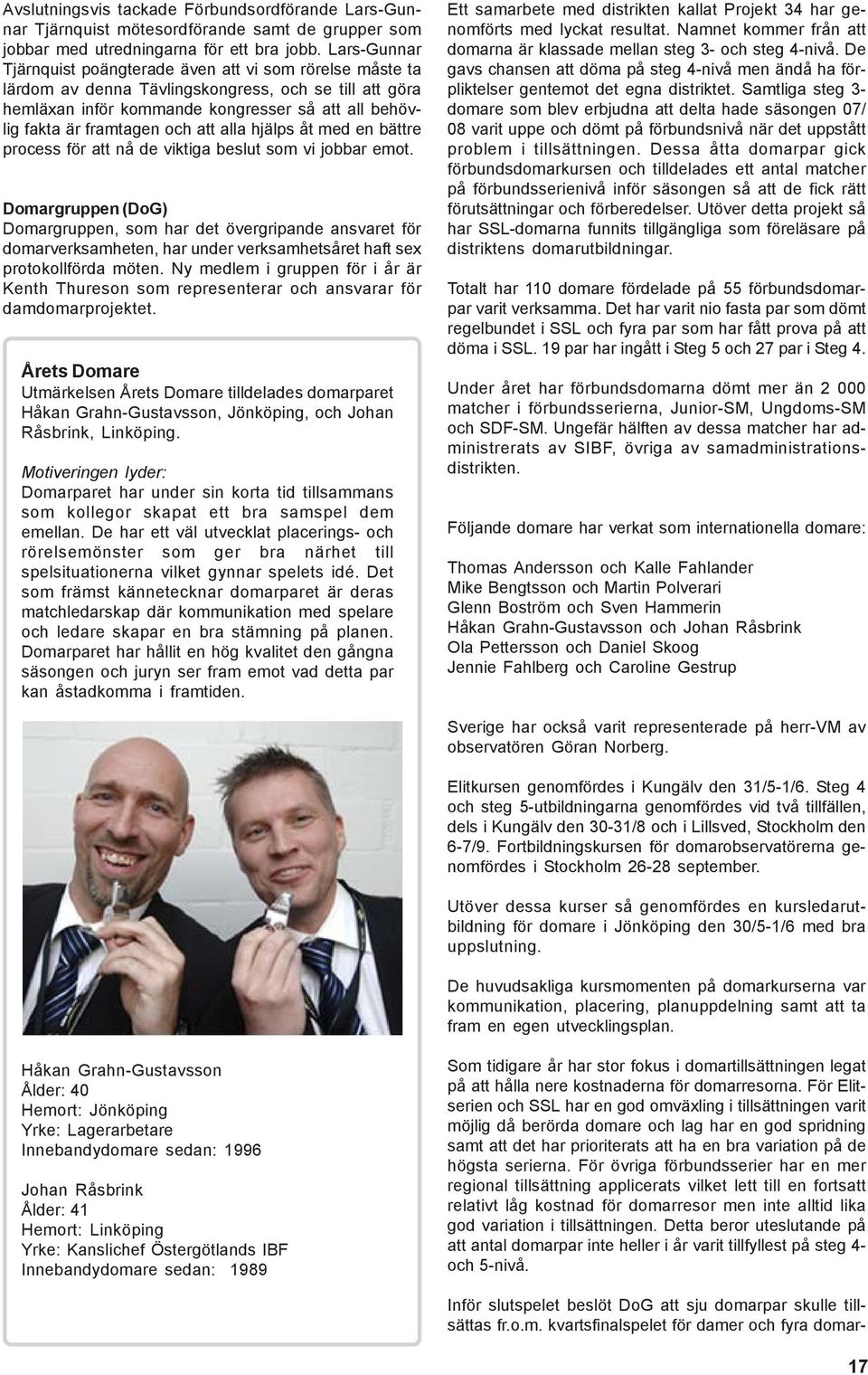 Avslutningsvis tackade Förbundsordförande Lars-Gunnar Tjärnquist mötesordförande samt de grupper som jobbar med utredningarna för ett bra jobb. Lars-Gunnar Tjärnquist poängterade även att vi som rörelse måste ta lärdom av denna Tävlingskongress, och se till att göra hemläxan inför kommande kongresser så att all behövlig fakta är framtagen och att alla hjälps åt med en bättre process för att nå de viktiga beslut som vi jobbar emot.

Domargruppen (DoG)
Domargruppen, som har det övergripande ansvaret för domarverksamheten, har under verksamhetsåret haft sex protokollförda möten. Ny medlem i gruppen för i år är Kenth Thureson som representerar och ansvarar för damdomarprojektet.

Årets Domare
Utmärkelsen Årets Domare tilldelades domarparet Håkan Grahn-Gustavsson, Jönköping, och Johan Råsbrink, Linköping.

Motiveringen lyder:
Domarparet har under sin korta tid tillsammans som kollegor skapat ett bra samspel dem emellan. De har ett väl utvecklat placerings- och rörelsemönster som ger bra närhet till spelsituationerna vilket gynnar spelets idé. Det som främst kännetecknar domarparet är deras matchledarskap där kommunikation med spelare och ledare skapar en bra stämning på planen. Domarparet har hållit en hög kvalitet den gångna säsongen och juryn ser fram emot vad detta par kan åstadkomma i framtiden.

Håkan Grahn-Gustavsson
Ålder: 40
Hemort: Jönköping
Yrke: Lagerarbetare
Innebandydomare sedan: 1996

Johan Råsbrink
Ålder: 41
Hemort: Linköping
Yrke: Kanslichef Östergötlands IBF
Innebandydomare sedan: 1989

Ett samarbete med distrikten kallat Projekt 34 har genomförts med lyckat resultat. Namnet kommer från att domarna är klassade mellan steg 3- och steg 4-nivå. De gavs chansen att döma på steg 4-nivå men ändå ha förpliktelser gentemot det egna distriktet. Samtliga steg 3-domare som blev erbjudna att delta hade säsongen 07/08 varit uppe och dömt på förbundsnivå när det uppstått problem i tillsättningen. Dessa åtta domarpar gick förbundsdomarkursen och tilldelades ett antal matcher på förbundsserienivå inför säsongen så att de fick rätt förutsättningar och förberedelser. Utöver detta projekt så har SSL-domarna funnits tillgängliga som föreläsare på distriktens domarutbildningar.

Totalt har 110 domare fördelade på 55 förbundsdomarpar varit verksamma. Det har varit nio fasta par som dömt regelbundet i SSL och fyra par som har fått prova på att döma i SSL. 19 par har ingått i Steg 5 och 27 par i Steg 4.

Under året har förbundsdomarna dömt mer än 2 000 matcher i förbundsserierna, Junior-SM, Ungdoms-SM och SDF-SM. Ungefär hälften av dessa matcher har administrerats av SIBF, övriga av samadministrationsdistrikten.

Följande domare har verkat som internationella domare:

Thomas Andersson och Kalle Fahlander
Mike Bengtsson och Martin Polverari
Glenn Boström och Sven Hammerin
Håkan Grahn-Gustavsson och Johan Råsbrink
Ola Pettersson och Daniel Skoog
Jennie Fahlberg och Caroline Gestrup

Sverige har också varit representerade på herr-VM av observatören Göran Norberg.

Elitkursen genomfördes i Kungälv den 31/5-1/6. Steg 4 och steg 5-utbildningarna genomfördes vid två tillfällen, dels i Kungälv den 30-31/8 och i Lillsved, Stockholm den 6-7/9. Fortbildningskursen för domarobservatörerna genomfördes i Stockholm 26-28 september.

Utöver dessa kurser så genomfördes en kursledarutbildning för domare i Jönköping den 30/5-1/6 med bra uppslutning.

De huvudsakliga kursmomenten på domarkurserna var kommunikation, placering, planuppdelning samt att ta fram en egen utvecklingsplan.

Som tidigare år har stor fokus i domartillsättningen legat på att hålla nere kostnaderna för domarresorna. För Elitserien och SSL har en god omväxling i tillsättningen varit möjlig då berörda domare och lag har en god spridning samt att det har prioriterats att ha en bra variation på de högsta serierna. För övriga förbundsserier har en mer regional tillsättning applicerats vilket lett till en fortsatt relativt låg kostnad för domarresor men inte alltid lika god variation i tillsättningen. Detta beror uteslutande på att antal domarpar inte heller i år varit tillfyllest på steg 4- och 5-nivå.

Inför slutspelet beslöt DoG att sju domarpar skulle tillsättas fr.o.m. kvartsfinalspelet för damer och fyra domar-

17